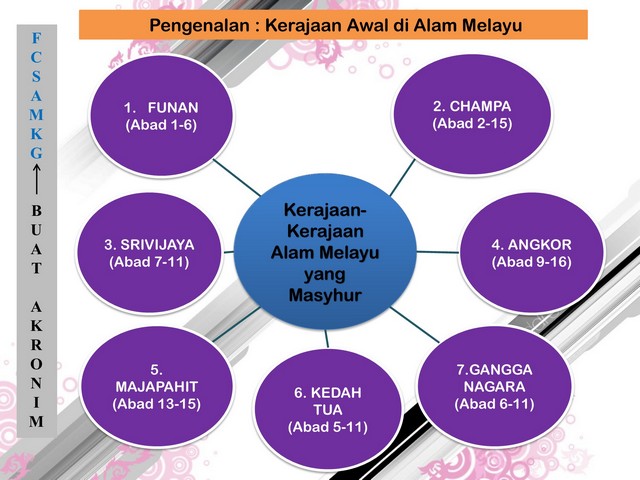 Pengenalan : Kerajaan Awal di Alam Melayu

F
C
S
A
M
K
G
↑
B
U
A
T

A
K
R
O
N
I
M

1. FUNAN
(Abad 1-6)

2. CHAMPA
(Abad 2-15)

3. SRIVIJAYA
(Abad 7-11)

Kerajaan-Kerajaan Alam Melayu yang Masyhur

4. ANGKOR
(Abad 9-16)

5. MAJAPAHIT
(Abad 13-15)

6. KEDAH TUA
(Abad 5-11)

7.GANGGA NAGARA
(Abad 6-11)